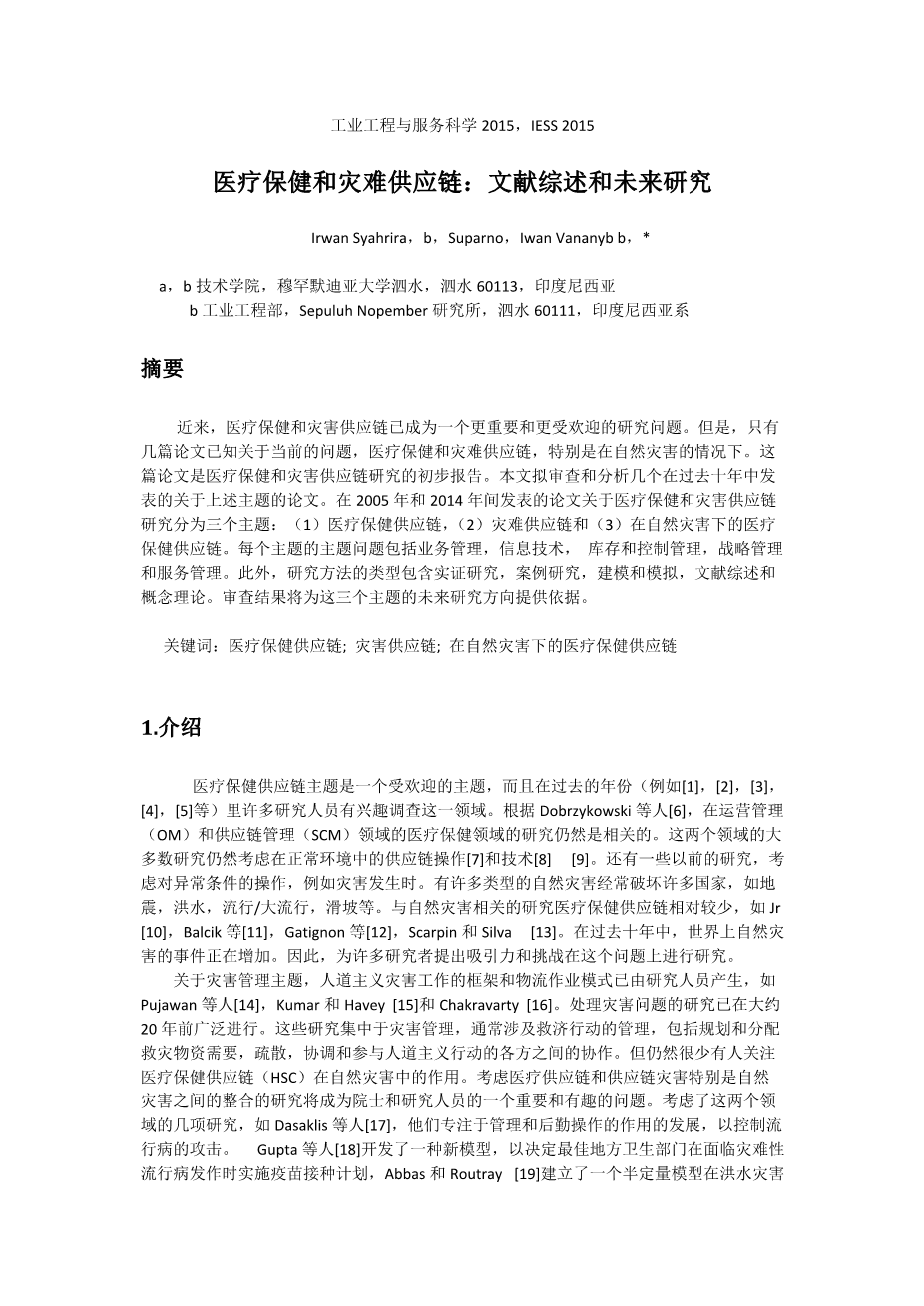 工业工程与服务科学 2015，IESS 2015

医疗保健和灾难供应链：文献综述和未来研究

Irwan Syahrira，b，Suparno，Iwan Vananyb b，*

a，b 技术学院，穆罕默迪亚大学泗水，泗水 60113，印度尼西亚
b 工业工程部，Sepuluh Nopember 研究所，泗水 60111，印度尼西亚系

摘要

近来，医疗保健和灾害供应链已成为一个更重要和更受欢迎的研究问题。但是，只有几篇论文已知关于当前的问题，医疗保健和灾难供应链，特别是在自然灾害的情况下。这篇论文是医疗保健和灾害供应链研究的初步报告。本文拟审查和分析几个在过去十年中发表的关于上述主题的论文。在 2005 年和 2014 年间发表的论文关于医疗保健和灾害供应链研究分为三个主题：（1）医疗保健供应链，（2）灾难供应链和（3）在自然灾害下的医疗保健供应链。每个主题的主题问题包括业务管理，信息技术， 库存和控制管理，战略管理和服务管理。此外，研究方法的类型包含实证研究，案例研究，建模和模拟，文献综述和概念理论。审查结果将为这三个主题的未来研究方向提供依据。

关键词：医疗保健供应链; 灾害供应链; 在自然灾害下的医疗保健供应链

1.介绍

医疗保健供应链主题是一个受欢迎的主题，而且在过去的年份（例如[1]，[2]，[3]，[4]，[5]等）里许多研究人员有兴趣调查这一领域。根据 Dobrzykowski 等人[6]，在运营管理（OM）和供应链管理（SCM）领域的医疗保健领域的研究仍然是相关的。这两个领域的大多数研究仍然考虑在正常环境中的供应链操作[7]和技术[8] [9]。还有一些以前的研究，考虑对异常条件的操作，例如灾害发生时。有许多类型的自然灾害经常破坏许多国家，如地震，洪水，流行/大流行，滑坡等。与自然灾害相关的研究医疗保健供应链相对较少，如 Jr [10]，Balcik 等[11]，Gatignon 等[12]，Scarpin 和 Silva [13]。在过去十年中，世界上自然灾害的事件正在增加。因此，为许多研究者提出吸引力和挑战在这个问题上进行研究。

关于灾害管理主题，人道主义灾害工作的框架和物流作业模式已由研究人员产生，如 Pujawan 等人[14]，Kumar 和 Havey [15]和 Chakravarty [16]。处理灾害问题的研究已在大约 20 年前广泛进行。这些研究集中于灾害管理，通常涉及救济行动的管理，包括规划和分配救灾物资需要，疏散，协调和参与人道主义行动的各方之间的协作。但仍然很少有人关注医疗保健供应链（HSC）在自然灾害中的作用。考虑医疗供应链和供应链灾害特别是自然灾害之间的整合的研究将成为院士和研究人员的一个重要和有趣的问题。考虑了这两个领域的几项研究，如 Dasaklis 等人[17]，他们专注于管理和后勤操作的作用的发展，以控制流行病的攻击。 Gupta 等人[18]开发了一种新模型，以决定最佳地方卫生部门在面临灾难性流行病发作时实施疫苗接种计划，Abbas 和 Routray [19]建立了一个半定量模型在洪水灾害